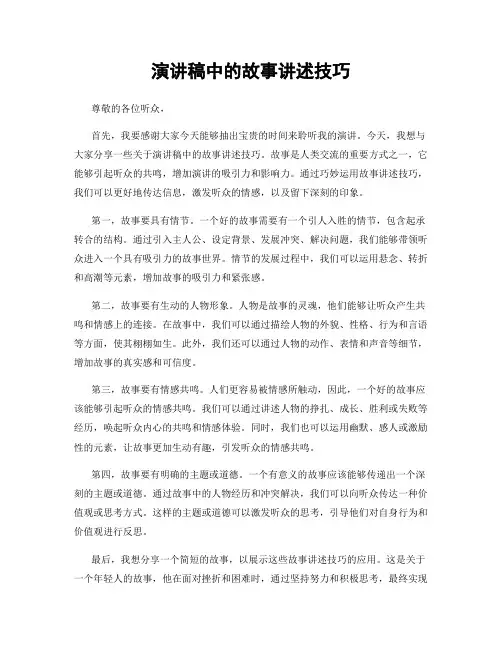 演讲稿中的故事讲述技巧

尊敬的各位听众，

首先，我要感谢大家今天能够抽出宝贵的时间来聆听我的演讲。今天，我想与大家分享一些关于演讲稿中的故事讲述技巧。故事是人类交流的重要方式之一，它能够引起听众的共鸣，增加演讲的吸引力和影响力。通过巧妙运用故事讲述技巧，我们可以更好地传达信息，激发听众的情感，以及留下深刻的印象。

第一，故事要具有情节。一个好的故事需要有一个引人入胜的情节，包含起承转合的结构。通过引入主人公、设定背景、发展冲突、解决问题，我们能够带领听众进入一个具有吸引力的故事世界。情节的发展过程中，我们可以运用悬念、转折和高潮等元素，增加故事的吸引力和紧张感。

第二，故事要有生动的人物形象。人物是故事的灵魂，他们能够让听众产生共鸣和情感上的连接。在故事中，我们可以通过描绘人物的外貌、性格、行为和言语等方面，使其栩栩如生。此外，我们还可以通过人物的动作、表情和声音等细节，增加故事的真实感和可信度。

第三，故事要有情感共鸣。人们更容易被情感所触动，因此，一个好的故事应该能够引起听众的情感共鸣。我们可以通过讲述人物的挣扎、成长、胜利或失败等经历，唤起听众内心的共鸣和情感体验。同时，我们也可以运用幽默、感人或激励性的元素，让故事更加生动有趣，引发听众的情感共鸣。

第四，故事要有明确的主题或道德。一个有意义的故事应该能够传递出一个深刻的主题或道德。通过故事中的人物经历和冲突解决，我们可以向听众传达一种价值观或思考方式。这样的主题或道德可以激发听众的思考，引导他们对自身行为和价值观进行反思。

最后，我想分享一个简短的故事，以展示这些故事讲述技巧的应用。这是关于一个年轻人的故事，他在面对挫折和困难时，通过坚持努力和积极思考，最终实现